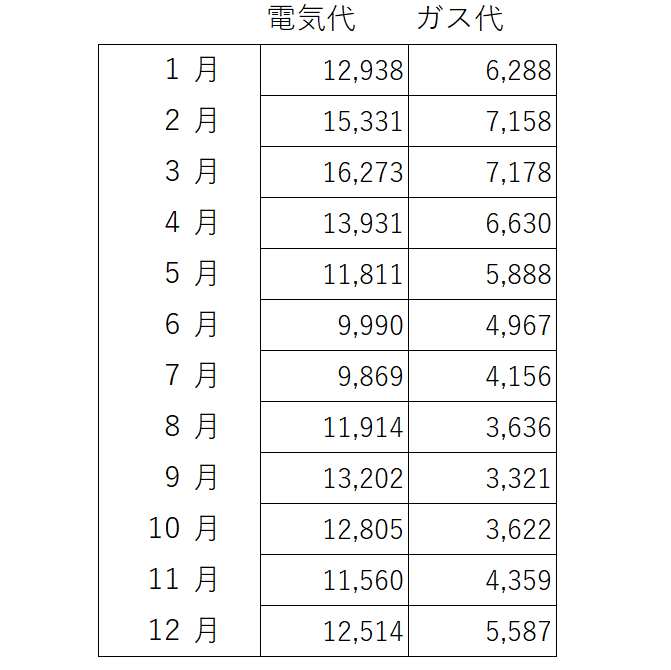 |  | 電気代 | ガス代 |
|---|---|---|
| 1 月 | 12,938 | 6,288 |
| 2 月 | 15,331 | 7,158 |
| 3 月 | 16,273 | 7,178 |
| 4 月 | 13,931 | 6,630 |
| 5 月 | 11,811 | 5,888 |
| 6 月 | 9,990 | 4,967 |
| 7 月 | 9,869 | 4,156 |
| 8 月 | 11,914 | 3,636 |
| 9 月 | 13,202 | 3,321 |
| 10 月 | 12,805 | 3,622 |
| 11 月 | 11,560 | 4,359 |
| 12 月 | 12,514 | 5,587 |